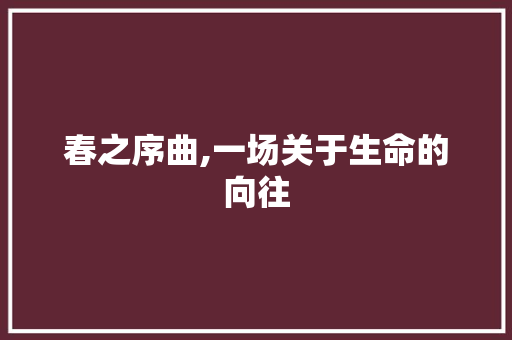 春之序曲,一场关于生命的向往